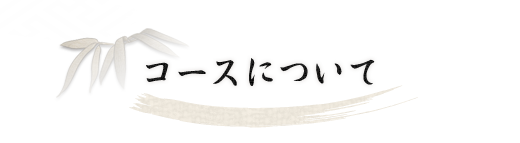 コースについて